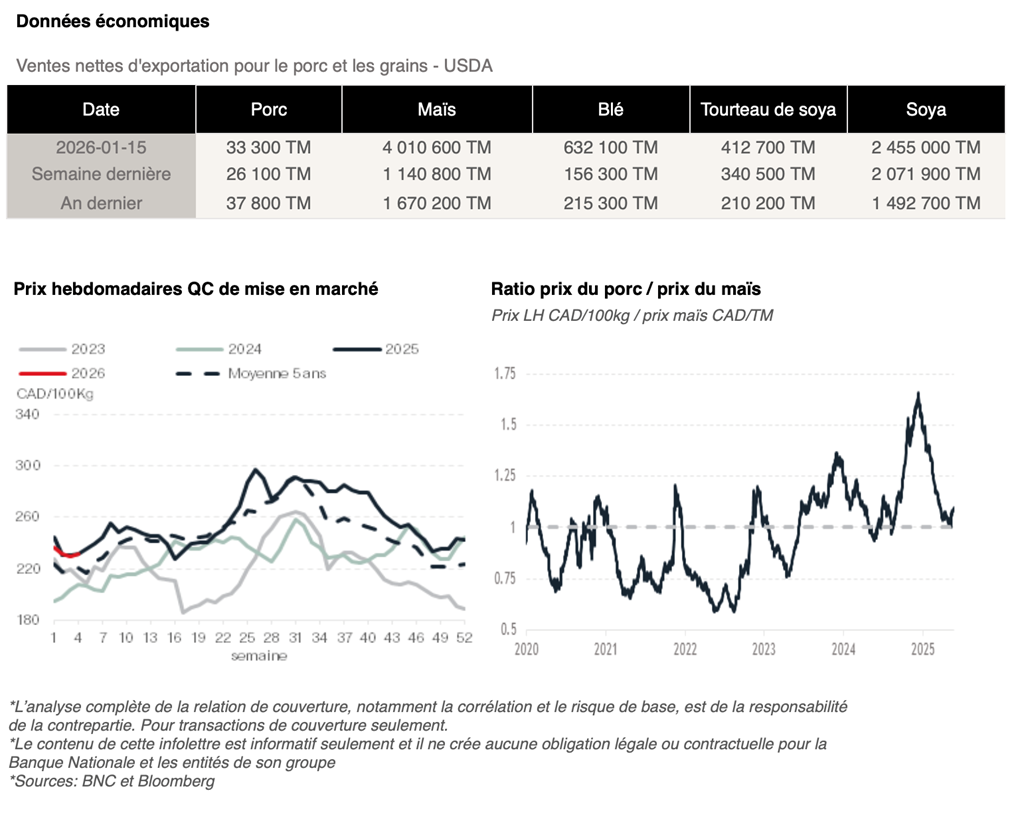 Données économiques

Ventes nettes d'exportation pour le porc et les grains - USDA

| Date | Porc | Maïs | Blé | Tourteau de soya | Soya |
|---|---|---|---|---|---|
| 2026-01-15 | 33 300 TM | 4 010 600 TM | 632 100 TM | 412 700 TM | 2 455 000 TM |
| Semaine dernière | 26 100 TM | 1 140 800 TM | 156 300 TM | 340 500 TM | 2 071 900 TM |
| An dernier | 37 800 TM | 1 670 200 TM | 215 300 TM | 210 200 TM | 1 492 700 TM |

Prix hebdomadaires QC de mise en marché

2023
2024
2025
2026
Moyenne 5 ans
CAD/100Kg
340
300
260
220
180
1 4 7 10 13 16 19 22 25 28 31 34 37 40 43 46 49 52
semaine

Ratio prix du porc / prix du maïs
Prix LH CAD/100kg / prix maïs CAD/TM

1.75
1.5
1.25
1
0.75
0.5
2020 2021 2022 2023 2024 2025

*L'analyse complète de la relation de couverture, notamment la corrélation et le risque de base, est de la responsabilité de la contrepartie. Pour transactions de couverture seulement.
*Le contenu de cette infolettre est informatif seulement et il ne crée aucune obligation légale ou contractuelle pour la Banque Nationale et les entités de son groupe
*Sources: BNC et Bloomberg